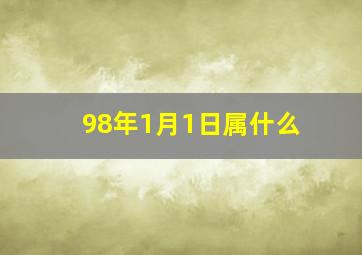 98年1月1日属什么